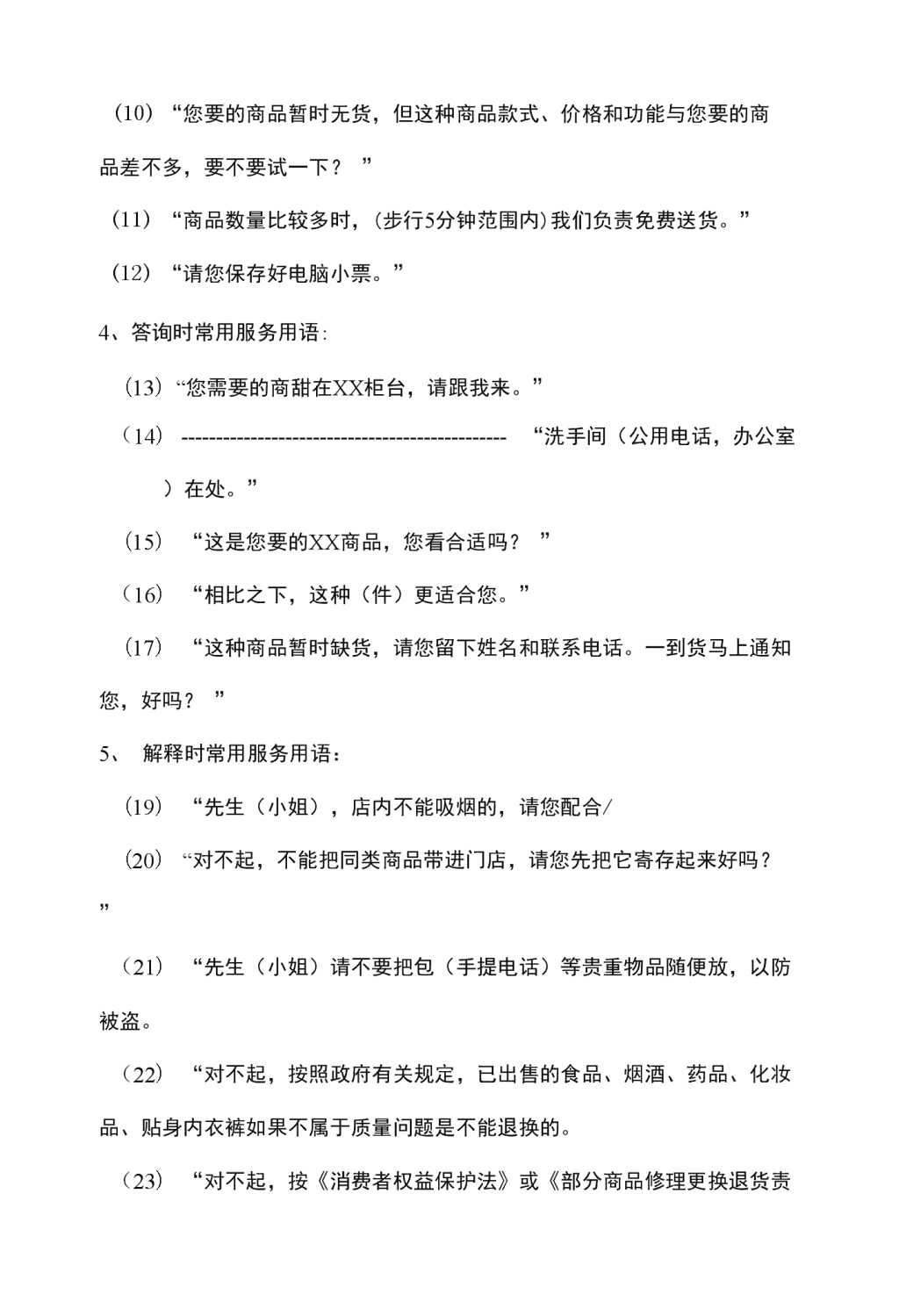 （10）“您要的商品暂时无货，但这种商品款式、价格和功能与您要的商品差不多，要不要试一下？ ”

（11）“商品数量比较多时，(步行5分钟范围内)我们负责免费送货。”

（12）“请您保存好电脑小票。”

4、答询时常用服务用语：

（13）“您需要的商甜在XX柜台，请跟我来。”

（14） ---------------------------------------------- “洗手间（公用电话，办公室 ）在处。”

（15） “这是您要的XX商品，您看合适吗？ ”

（16） “相比之下，这种（件）更适合您。”

（17） “这种商品暂时缺货，请您留下姓名和联系电话。一到货马上通知您，好吗？ ”

5、 解释时常用服务用语：

（19） “先生（小姐），店内不能吸烟的，请您配合/

（20）“对不起，不能把同类商品带进门店，请您先把它寄存起来好吗？ ”

（21） “先生（小姐）请不要把包（手提电话）等贵重物品随便放，以防被盗。

（22） “对不起，按照政府有关规定，已出售的食品、烟酒、药品、化妆品、贴身内衣裤如果不属于质量问题是不能退换的。

（23） “对不起，按《消费者权益保护法》或《部分商品修理更换退货责